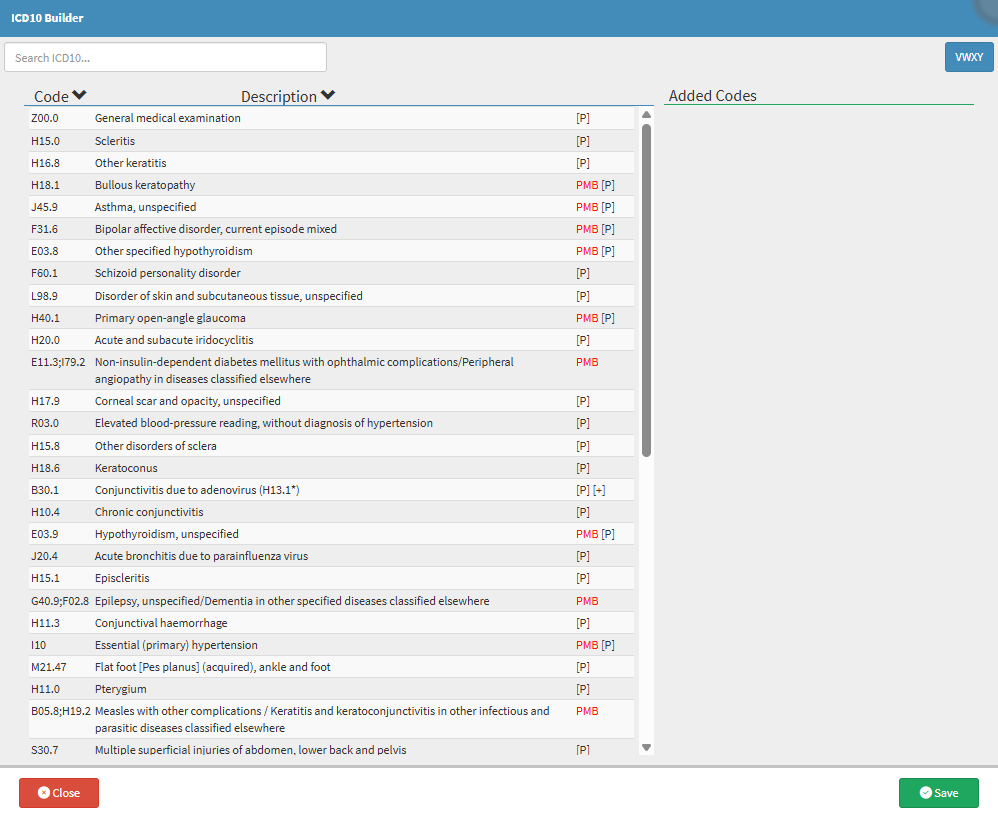 ICD10 Builder

Search ICD10...

VWXY

| Code | Description | |
|---|---|---|
| Z00.0 | General medical examination | [P] |
| H15.0 | Scleritis | [P] |
| H16.8 | Other keratitis | [P] |
| H18.1 | Bullous keratopathy | PMB [P] |
| J45.9 | Asthma, unspecified | PMB [P] |
| F31.6 | Bipolar affective disorder, current episode mixed | PMB [P] |
| E03.8 | Other specified hypothyroidism | PMB [P] |
| F60.1 | Schizoid personality disorder | [P] |
| L98.9 | Disorder of skin and subcutaneous tissue, unspecified | [P] |
| H40.1 | Primary open-angle glaucoma | PMB [P] |
| H20.0 | Acute and subacute iridocyclitis | [P] |
| E11.3;I79.2 | Non-insulin-dependent diabetes mellitus with ophthalmic complications/Peripheral angiopathy in diseases classified elsewhere | PMB |
| H17.9 | Corneal scar and opacity, unspecified | [P] |
| R03.0 | Elevated blood-pressure reading, without diagnosis of hypertension | [P] |
| H15.8 | Other disorders of sclera | [P] |
| H18.6 | Keratoconus | [P] |
| B30.1 | Conjunctivitis due to adenovirus (H13.1*) | [P] [+] |
| H10.4 | Chronic conjunctivitis | [P] |
| E03.9 | Hypothyroidism, unspecified | PMB [P] |
| J20.4 | Acute bronchitis due to parainfluenza virus | [P] |
| H15.1 | Episcleritis | [P] |
| G40.9;F02.8 | Epilepsy, unspecified/Dementia in other specified diseases classified elsewhere | PMB |
| H11.3 | Conjunctival haemorrhage | [P] |
| I10 | Essential (primary) hypertension | PMB [P] |
| M21.47 | Flat foot [Pes planus] (acquired), ankle and foot | [P] |
| H11.0 | Pterygium | [P] |
| B05.8;H19.2 | Measles with other complications / Keratitis and keratoconjunctivitis in other infectious and parasitic diseases classified elsewhere | PMB |
| S30.7 | Multiple superficial injuries of abdomen, lower back and pelvis | [P] |

Added Codes

Close

Save